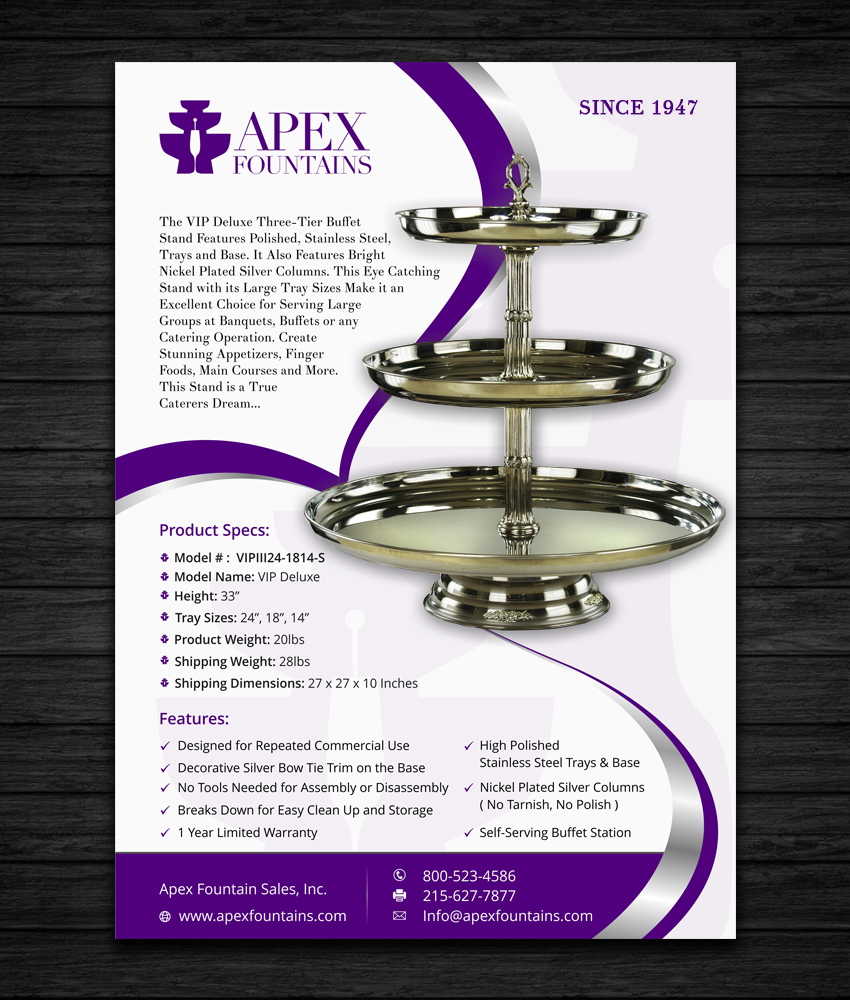 APEX FOUNTAINS

SINCE 1947

The VIP Deluxe Three-Tier Buffet Stand Features Polished, Stainless Steel, Trays and Base. It Also Features Bright Nickel Plated Silver Columns. This Eye Catching Stand with its Large Tray Sizes Make it an Excellent Choice for Serving Large Groups at Banquets, Buffets or any Catering Operation. Create Stunning Appetizers, Finger Foods, Main Courses and More. This Stand is a True Caterers Dream...

Product Specs:

Model # : VIPIII24-1814-S
Model Name: VIP Deluxe
Height: 33"
Tray Sizes: 24", 18", 14"
Product Weight: 20lbs
Shipping Weight: 28lbs
Shipping Dimensions: 27 x 27 x 10 Inches

Features:

✓ Designed for Repeated Commercial Use
✓ Decorative Silver Bow Tie Trim on the Base
✓ No Tools Needed for Assembly or Disassembly
✓ Breaks Down for Easy Clean Up and Storage
✓ 1 Year Limited Warranty

✓ High Polished Stainless Steel Trays & Base
✓ Nickel Plated Silver Columns ( No Tarnish, No Polish )
✓ Self-Serving Buffet Station

Apex Fountain Sales, Inc.
www.apexfountains.com

800-523-4586
215-627-7877
Info@apexfountains.com